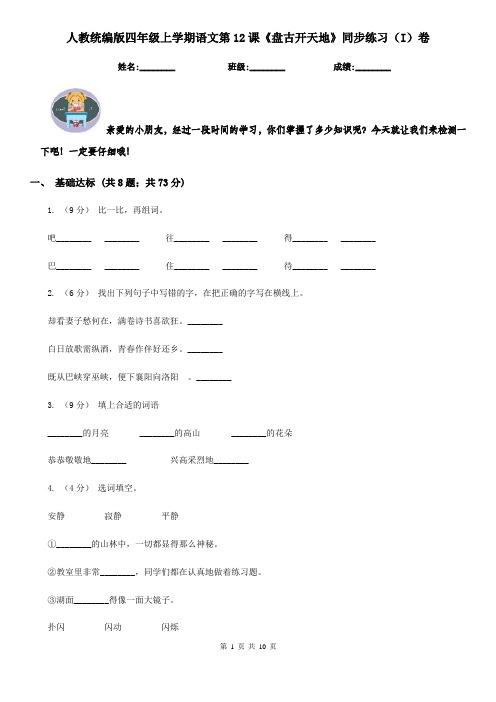 人教统编版四年级上学期语文第12课《盘古开天地》同步练习（I）卷

姓名:________　　班级:________　　成绩:________

亲爱的小朋友，经过一段时间的学习，你们掌握了多少知识呢？今天就让我们来检测一下吧！一定要仔细哦！

一、 基础达标 （共8题；共73分）

1. （9分） 比一比，再组词。

吧________ ________　　往________ ________　　得________ ________

巴________ ________　　住________ ________　　待________ ________

2. （6分） 找出下列句子中写错的字，在把正确的字写在横线上。

却看妻子愁何在，满卷诗书喜欲狂。________

白日放歌需纵酒，青春作伴好还乡。________

既从巴峡穿巫峡，便下襄阳向洛阳　。________

3. （9分） 填上合适的词语

________的月亮　　________的高山　　________的花朵

恭恭敬敬地________　　兴高采烈地________

4. （4分） 选词填空。

安静　　寂静　　平静

①________的山林中，一切都显得那么神秘。

②教室里非常________，同学们都在认真地做着练习题。

③湖面________得像一面大镜子。

扑闪　　闪动　　闪烁

第 1 页 共 10 页